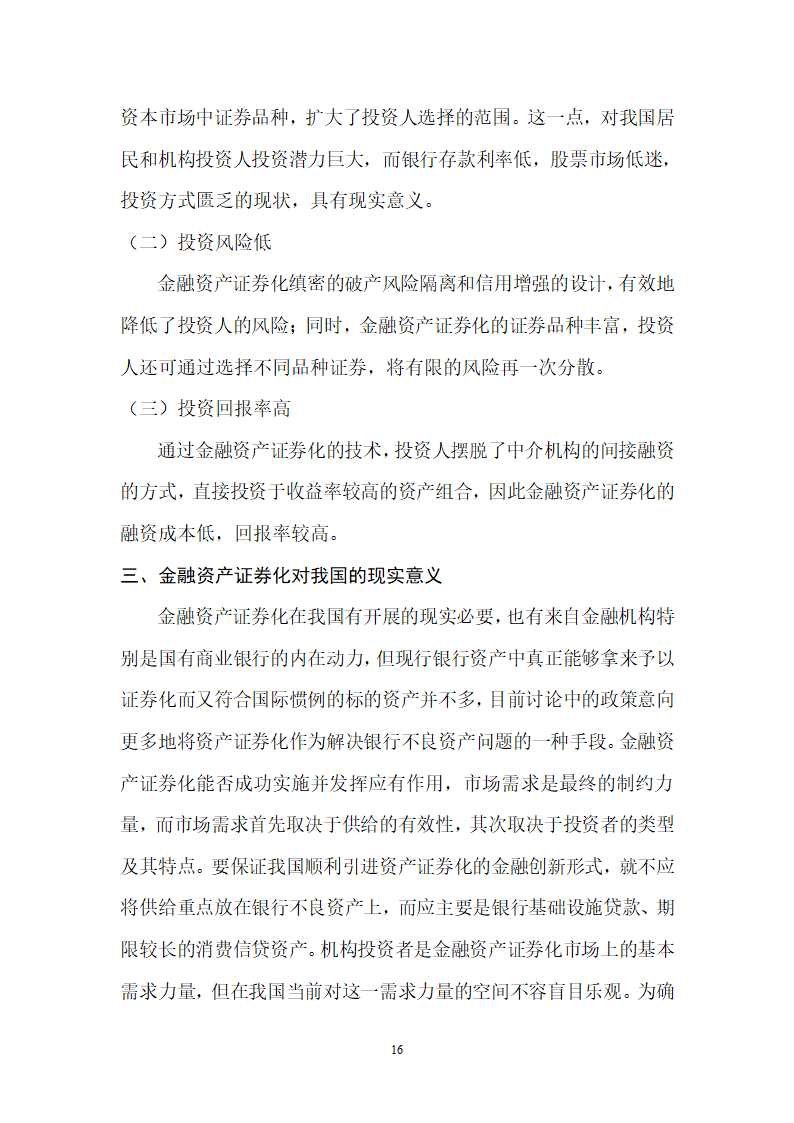 资本市场中证券品种，扩大了投资人选择的范围。这一点，对我国居民和机构投资人投资潜力巨大，而银行存款利率低，股票市场低迷，投资方式匮乏的现状，具有现实意义。

（二）投资风险低

金融资产证券化缜密的破产风险隔离和信用增强的设计，有效地降低了投资人的风险；同时，金融资产证券化的证券品种丰富，投资人还可通过选择不同品种证券，将有限的风险再一次分散。

（三）投资回报率高

通过金融资产证券化的技术，投资人摆脱了中介机构的间接融资的方式，直接投资于收益率较高的资产组合，因此金融资产证券化的融资成本低，回报率较高。

三、金融资产证券化对我国的现实意义

金融资产证券化在我国有开展的现实必要，也有来自金融机构特别是国有商业银行的内在动力，但现行银行资产中真正能够拿来予以证券化而又符合国际惯例的标的资产并不多，目前讨论中的政策意向更多地将资产证券化作为解决银行不良资产问题的一种手段。金融资产证券化能否成功实施并发挥应有作用，市场需求是最终的制约力量，而市场需求首先取决于供给的有效性，其次取决于投资者的类型及其特点。要保证我国顺利引进资产证券化的金融创新形式，就不应将供给重点放在银行不良资产上，而应主要是银行基础设施贷款、期限较长的消费信贷资产。机构投资者是金融资产证券化市场上的基本需求力量，但在我国当前对这一需求力量的空间不容盲目乐观。为确

16